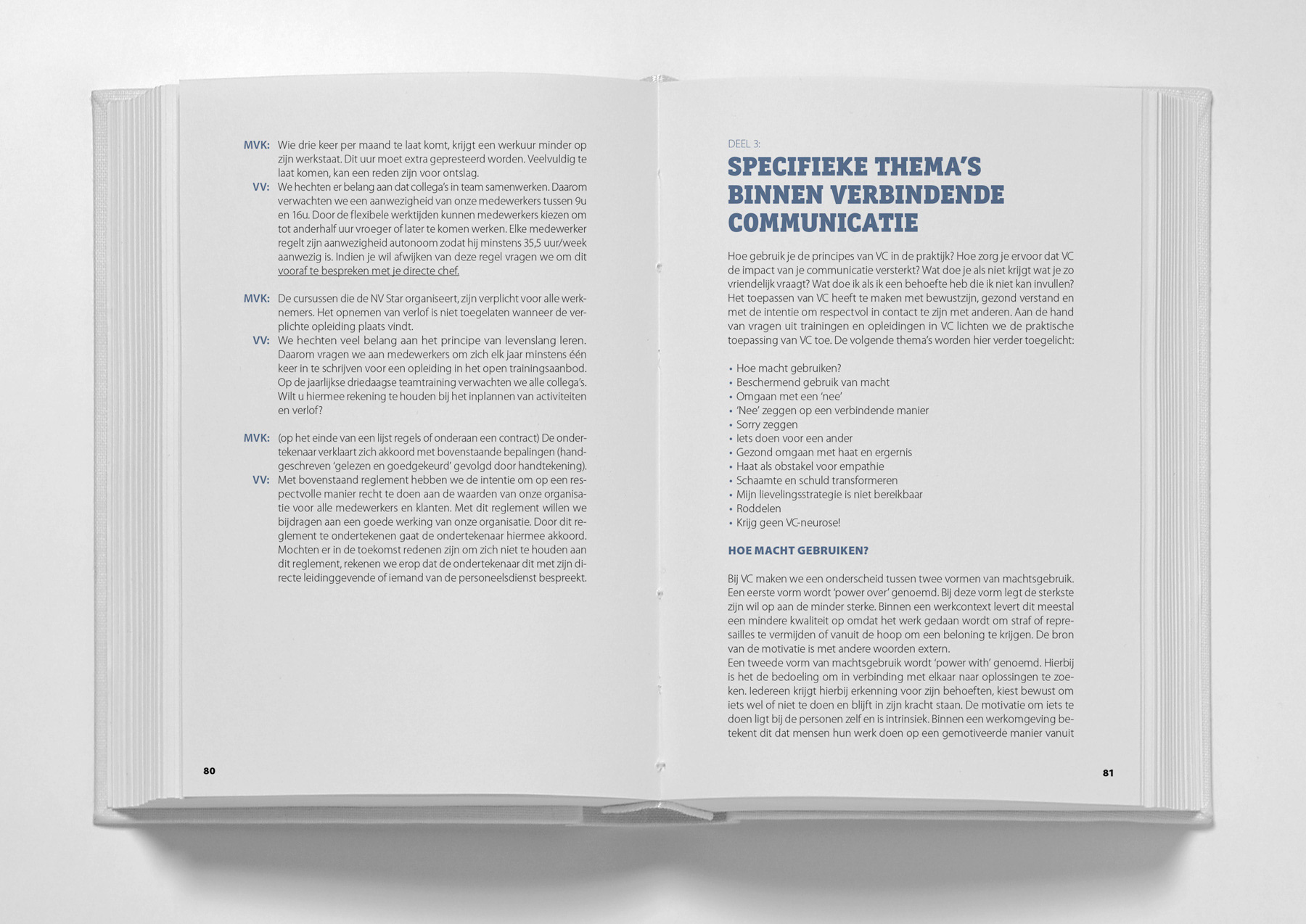 MVK: Wie drie keer per maand te laat komt, krijgt een werkuur minder op zijn werkstaat. Dit uur moet extra gepresteerd worden. Veelvuldig te laat komen, kan een reden zijn voor ontslag.

VV: We hechten er belang aan dat collega's in team samenwerken. Daarom verwachten we een aanwezigheid van onze medewerkers tussen 9u en 16u. Door de flexibele werktijden kunnen medewerkers kiezen om tot anderhalf uur vroeger of later te komen werken. Elke medewerker regelt zijn aanwezigheid autonoom zodat hij minstens 35,5 uur/week aanwezig is. Indien je wil afwijken van deze regel vragen we om dit vooraf te bespreken met je directe chef.

MVK: De cursussen die de NV Star organiseert, zijn verplicht voor alle werknemers. Het opnemen van verlof is niet toegelaten wanneer de verplichte opleiding plaats vindt.

VV: We hechten veel belang aan het principe van levenslang leren. Daarom vragen we aan medewerkers om zich elk jaar minstens één keer in te schrijven voor een opleiding in het open trainingsaanbod. Op de jaarlijkse driedaagse teamtraining verwachten we alle collega's. Wilt u hiermee rekening te houden bij het inplannen van activiteiten en verlof?

MVK: (op het einde van een lijst regels of onderaan een contract) De ondertekenaar verklaart zich akkoord met bovenstaande bepalingen (handgeschreven 'gelezen en goedgekeurd' gevolgd door handtekening).

VV: Met bovenstaand reglement hebben we de intentie om op een respectvolle manier recht te doen aan de waarden van onze organisatie voor alle medewerkers en klanten. Met dit reglement willen we bijdragen aan een goede werking van onze organisatie. Door dit reglement te ondertekenen gaat de ondertekenaar hiermee akkoord. Mochten er in de toekomst redenen zijn om zich niet te houden aan dit reglement, rekenen we erop dat de ondertekenaar dit met zijn directe leidinggevende of iemand van de personeelsdienst bespreekt.

80

DEEL 3:

SPECIFIEKE THEMA'S BINNEN VERBINDENDE COMMUNICATIE

Hoe gebruik je de principes van VC in de praktijk? Hoe zorg je ervoor dat VC de impact van je communicatie versterkt? Wat doe je als niet krijgt wat je zo vriendelijk vraagt? Wat doe ik als ik een behoefte heb die ik niet kan invullen? Het toepassen van VC heeft te maken met bewustzijn, gezond verstand en met de intentie om respectvol in contact te zijn met anderen. Aan de hand van vragen uit trainingen en opleidingen in VC lichten we de praktische toepassing van VC toe. De volgende thema's worden hier verder toegelicht:

• Hoe macht gebruiken?
• Beschermend gebruik van macht
• Omgaan met een 'nee'
• 'Nee' zeggen op een verbindende manier
• Sorry zeggen
• Iets doen voor een ander
• Gezond omgaan met haat en ergernis
• Haat als obstakel voor empathie
• Schaamte en schuld transformeren
• Mijn lievelingsstrategie is niet bereikbaar
• Roddelen
• Krijg geen VC-neurose!

HOE MACHT GEBRUIKEN?

Bij VC maken we een onderscheid tussen twee vormen van machtsgebruik. Een eerste vorm wordt 'power over' genoemd. Bij deze vorm legt de sterkste zijn wil op aan de minder sterke. Binnen een werkcontext levert dit meestal een mindere kwaliteit op omdat het werk gedaan wordt om straf of represailles te vermijden of vanuit de hoop om een beloning te krijgen. De bron van de motivatie is met andere woorden extern.
Een tweede vorm van machtsgebruik wordt 'power with' genoemd. Hierbij is het de bedoeling om in verbinding met elkaar naar oplossingen te zoeken. Iedereen krijgt hierbij erkenning voor zijn behoeften, kiest bewust om iets wel of niet te doen en blijft in zijn kracht staan. De motivatie om iets te doen ligt bij de personen zelf en is intrinsiek. Binnen een werkomgeving betekent dit dat mensen hun werk doen op een gemotiveerde manier vanuit

81